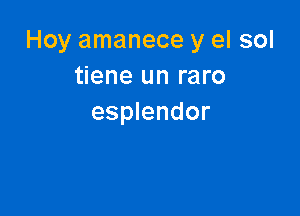 Hoy amanece y el sol tiene un raro esplendor